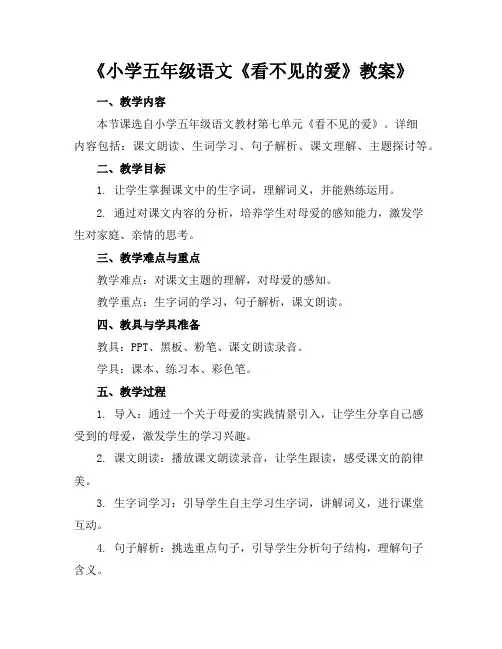 《小学五年级语文《看不见的爱》教案》

一、教学内容

本节课选自小学五年级语文教材第七单元《看不见的爱》。详细内容包括：课文朗读、生词学习、句子解析、课文理解、主题探讨等。

二、教学目标

1. 让学生掌握课文中的生字词，理解词义，并能熟练运用。

2. 通过对课文内容的分析，培养学生对母爱的感知能力，激发学生对家庭、亲情的思考。

三、教学难点与重点

教学难点：对课文主题的理解，对母爱的感知。

教学重点：生字词的学习，句子解析，课文朗读。

四、教具与学具准备

教具：PPT、黑板、粉笔、课文朗读录音。

学具：课本、练习本、彩色笔。

五、教学过程

1. 导入：通过一个关于母爱的实践情景引入，让学生分享自己感受到的母爱，激发学生的学习兴趣。

2. 课文朗读：播放课文朗读录音，让学生跟读，感受课文的韵律美。

3. 生字词学习：引导学生自主学习生字词，讲解词义，进行课堂互动。

4. 句子解析：挑选重点句子，引导学生分析句子结构，理解句子含义。